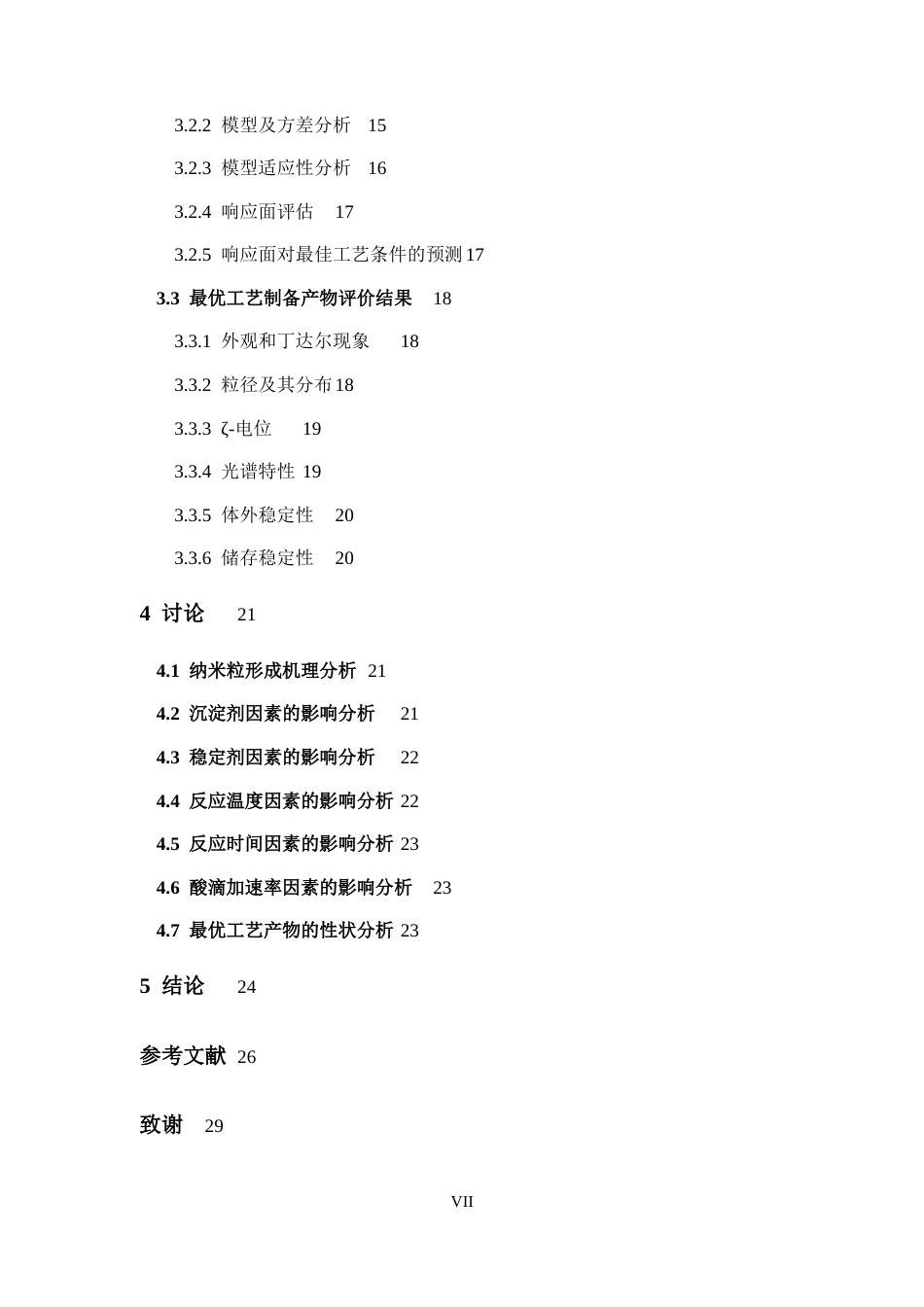 3.2.2 模型及方差分析 15

3.2.3 模型适应性分析 16

3.2.4 响应面评估 17

3.2.5 响应面对最佳工艺条件的预测 17

3.3 最优工艺制备产物评价结果 18

3.3.1 外观和丁达尔现象 18

3.3.2 粒径及其分布 18

3.3.3 ζ-电位 19

3.3.4 光谱特性 19

3.3.5 体外稳定性 20

3.3.6 储存稳定性 20

4 讨论 21

4.1 纳米粒形成机理分析 21

4.2 沉淀剂因素的影响分析 21

4.3 稳定剂因素的影响分析 22

4.4 反应温度因素的影响分析 22

4.5 反应时间因素的影响分析 23

4.6 酸滴加速率因素的影响分析 23

4.7 最优工艺产物的性状分析 23

5 结论 24

参考文献 26

致谢 29

VII